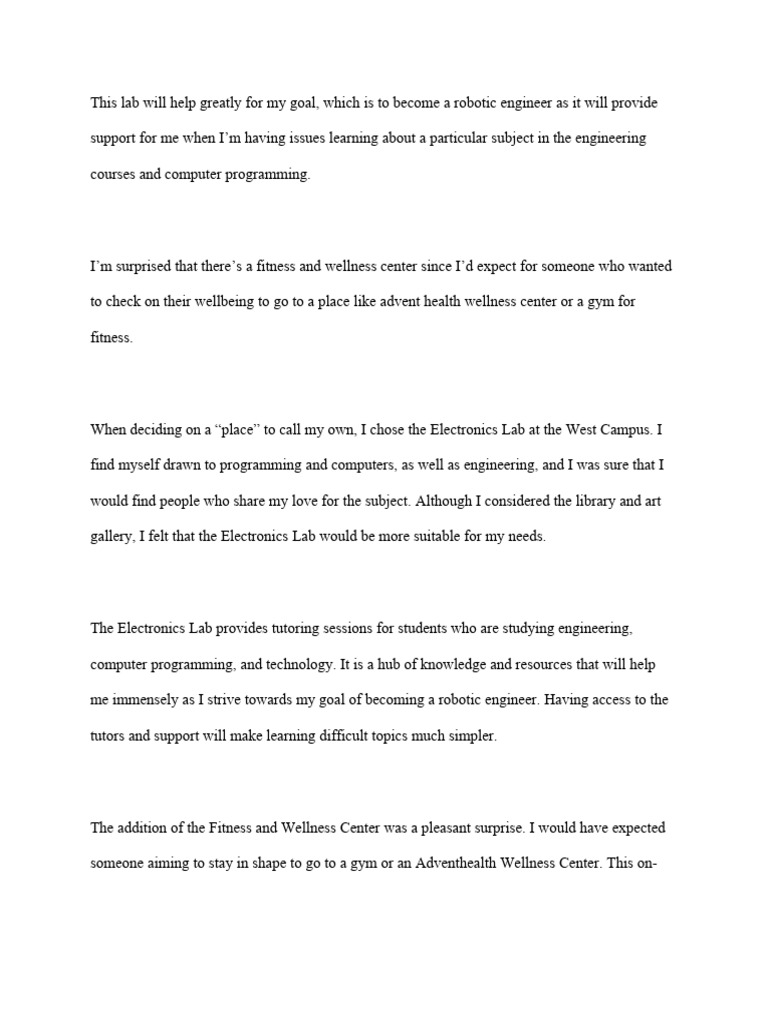 This lab will help greatly for my goal, which is to become a robotic engineer as it will provide support for me when I'm having issues learning about a particular subject in the engineering courses and computer programming.

I'm surprised that there's a fitness and wellness center since I'd expect for someone who wanted to check on their wellbeing to go to a place like advent health wellness center or a gym for fitness.

When deciding on a "place" to call my own, I chose the Electronics Lab at the West Campus. I find myself drawn to programming and computers, as well as engineering, and I was sure that I would find people who share my love for the subject. Although I considered the library and art gallery, I felt that the Electronics Lab would be more suitable for my needs.

The Electronics Lab provides tutoring sessions for students who are studying engineering, computer programming, and technology. It is a hub of knowledge and resources that will help me immensely as I strive towards my goal of becoming a robotic engineer. Having access to the tutors and support will make learning difficult topics much simpler.

The addition of the Fitness and Wellness Center was a pleasant surprise. I would have expected someone aiming to stay in shape to go to a gym or an Adventhealth Wellness Center. This on-